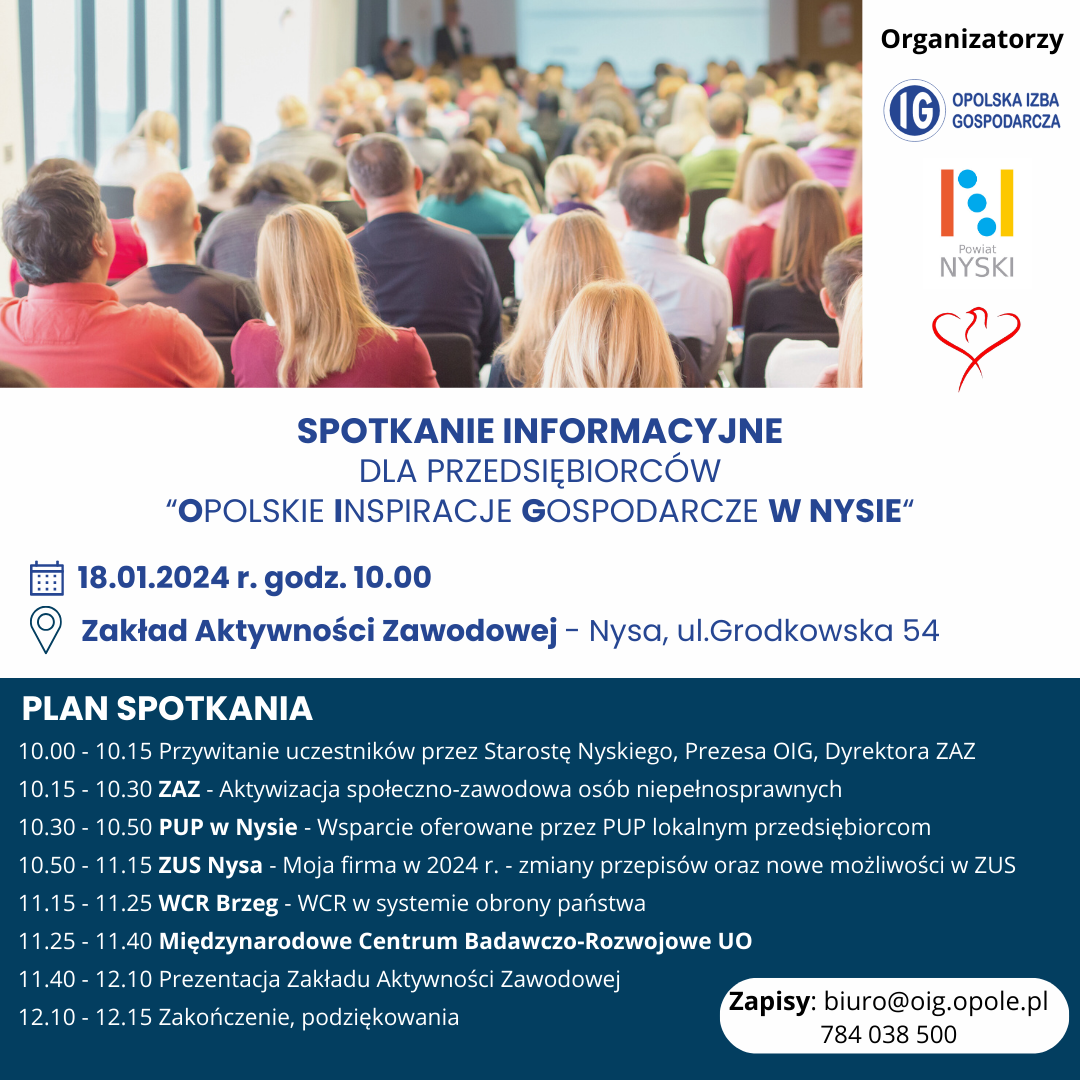 Organizatorzy

IG OPOLSKA IZBA GOSPODARCZA

Powiat NYSKI

SPOTKANIE INFORMACYJNE
DLA PRZEDSIĘBIORCÓW
“OPOLSKIE INSPIRACJE GOSPODARCZE W NYSIE“

18.01.2024 r. godz. 10.00

Zakład Aktywności Zawodowej - Nysa, ul.Grodkowska 54

PLAN SPOTKANIA

10.00 - 10.15 Przywitanie uczestników przez Starostę Nyskiego, Prezesa OIG, Dyrektora ZAZ

10.15 - 10.30 ZAZ - Aktywizacja społeczno-zawodowa osób niepełnosprawnych

10.30 - 10.50 PUP w Nysie - Wsparcie oferowane przez PUP lokalnym przedsiębiorcom

10.50 - 11.15 ZUS Nysa - Moja firma w 2024 r. - zmiany przepisów oraz nowe możliwości w ZUS

11.15 - 11.25 WCR Brzeg - WCR w systemie obrony państwa

11.25 - 11.40 Międzynarodowe Centrum Badawczo-Rozwojowe UO

11.40 - 12.10 Prezentacja Zakładu Aktywności Zawodowej

12.10 - 12.15 Zakończenie, podziękowania

Zapisy: biuro@oig.opole.pl
784 038 500